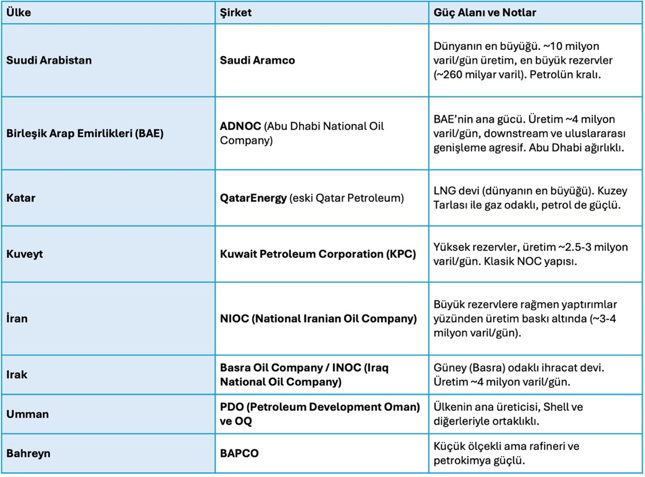 | Ülke | Şirket | Güç Alanı ve Notlar |
|---|---|---|
| Suudi Arabistan | Saudi Aramco | Dünyanın en büyüğü. ~10 milyon varil/gün üretim, en büyük rezervler (~260 milyar varil). Petrolün kralı. |
| Birleşik Arap Emirlikleri (BAE) | ADNOC (Abu Dhabi National Oil Company) | BAE'nin ana gücü. Üretim ~4 milyon varil/gün, downstream ve uluslararası genişleme agresif. Abu Dhabi ağırlıklı. |
| Katar | QatarEnergy (eski Qatar Petroleum) | LNG devi (dünyanın en büyüğü). Kuzey Tarlası ile gaz odaklı, petrol de güçlü. |
| Kuveyt | Kuwait Petroleum Corporation (KPC) | Yüksek rezervler, üretim ~2.5-3 milyon varil/gün. Klasik NOC yapısı. |
| İran | NIOC (National Iranian Oil Company) | Büyük rezervlere rağmen yaptırımlar yüzünden üretim baskı altında (~3-4 milyon varil/gün). |
| Irak | Basra Oil Company / INOC (Iraq National Oil Company) | Güney (Basra) odaklı ihracat devi. Üretim ~4 milyon varil/gün. |
| Umman | PDO (Petroleum Development Oman) ve OQ | Ülkenin ana üreticisi, Shell ve diğerleriyle ortaklıklı. |
| Bahreyn | BAPCO | Küçük ölçekli ama rafineri ve petrokimya güçlü. |